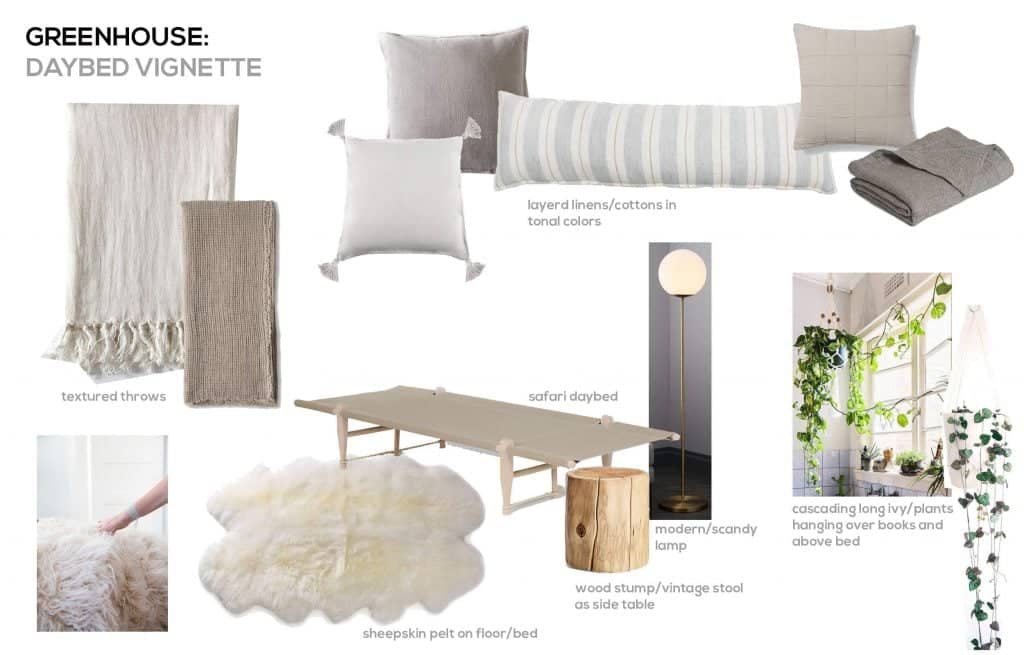 GREENHOUSE:
DAYBED VIGNETTE

layerd linens/cottons in tonal colors

textured throws

safari daybed

modern/scandy lamp

cascading long ivy/plants hanging over books and above bed

wood stump/vintage stool as side table

sheepskin pelt on floor/bed